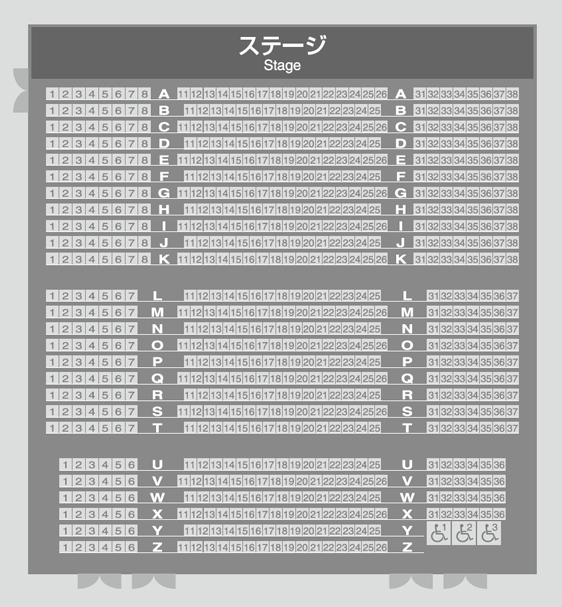 ステージ
Stage

1 2 3 4 5 6 7 8 A 11 12 13 14 15 16 17 18 19 20 21 22 23 24 25 26 A 31 32 33 34 35 36 37 38
1 2 3 4 5 6 7 8 B 11 12 13 14 15 16 17 18 19 20 21 22 23 24 25 B 31 32 33 34 35 36 37 38
1 2 3 4 5 6 7 8 C 11 12 13 14 15 16 17 18 19 20 21 22 23 24 25 26 C 31 32 33 34 35 36 37 38
1 2 3 4 5 6 7 8 D 11 12 13 14 15 16 17 18 19 20 21 22 23 24 25 D 31 32 33 34 35 36 37 38
1 2 3 4 5 6 7 8 E 11 12 13 14 15 16 17 18 19 20 21 22 23 24 25 26 E 31 32 33 34 35 36 37 38
1 2 3 4 5 6 7 8 F 11 12 13 14 15 16 17 18 19 20 21 22 23 24 25 F 31 32 33 34 35 36 37 38
1 2 3 4 5 6 7 8 G 11 12 13 14 15 16 17 18 19 20 21 22 23 24 25 26 G 31 32 33 34 35 36 37 38
1 2 3 4 5 6 7 8 H 11 12 13 14 15 16 17 18 19 20 21 22 23 24 25 H 31 32 33 34 35 36 37 38
1 2 3 4 5 6 7 8 I 11 12 13 14 15 16 17 18 19 20 21 22 23 24 25 26 I 31 32 33 34 35 36 37 38
1 2 3 4 5 6 7 8 J 11 12 13 14 15 16 17 18 19 20 21 22 23 24 25 J 31 32 33 34 35 36 37 38
1 2 3 4 5 6 7 8 K 11 12 13 14 15 16 17 18 19 20 21 22 23 24 25 26 K 31 32 33 34 35 36 37 38

1 2 3 4 5 6 7 L 11 12 13 14 15 16 17 18 19 20 21 22 23 24 25 L 31 32 33 34 35 36 37
1 2 3 4 5 6 7 M 11 12 13 14 15 16 17 18 19 20 21 22 23 24 25 26 M 31 32 33 34 35 36 37
1 2 3 4 5 6 7 N 11 12 13 14 15 16 17 18 19 20 21 22 23 24 25 N 31 32 33 34 35 36 37
1 2 3 4 5 6 7 O 11 12 13 14 15 16 17 18 19 20 21 22 23 24 25 26 O 31 32 33 34 35 36 37
1 2 3 4 5 6 7 P 11 12 13 14 15 16 17 18 19 20 21 22 23 24 25 P 31 32 33 34 35 36 37
1 2 3 4 5 6 7 Q 11 12 13 14 15 16 17 18 19 20 21 22 23 24 25 26 Q 31 32 33 34 35 36 37
1 2 3 4 5 6 7 R 11 12 13 14 15 16 17 18 19 20 21 22 23 24 25 R 31 32 33 34 35 36 37
1 2 3 4 5 6 7 S 11 12 13 14 15 16 17 18 19 20 21 22 23 24 25 26 S 31 32 33 34 35 36 37
1 2 3 4 5 6 7 T 11 12 13 14 15 16 17 18 19 20 21 22 23 24 25 T 31 32 33 34 35 36 37

1 2 3 4 5 6 U 11 12 13 14 15 16 17 18 19 20 21 22 23 24 25 U 31 32 33 34 35 36
1 2 3 4 5 6 V 11 12 13 14 15 16 17 18 19 20 21 22 23 24 25 26 V 31 32 33 34 35 36
1 2 3 4 5 6 W 11 12 13 14 15 16 17 18 19 20 21 22 23 24 25 W 31 32 33 34 35 36
1 2 3 4 5 6 X 11 12 13 14 15 16 17 18 19 20 21 22 23 24 25 26 X 31 32 33 34 35 36
1 2 3 4 5 6 Y 11 12 13 14 15 16 17 18 19 20 21 22 23 24 25 Y 1 2 3
1 2 3 4 5 6 Z 11 12 13 14 15 16 17 18 19 20 21 22 23 24 25 26 Z